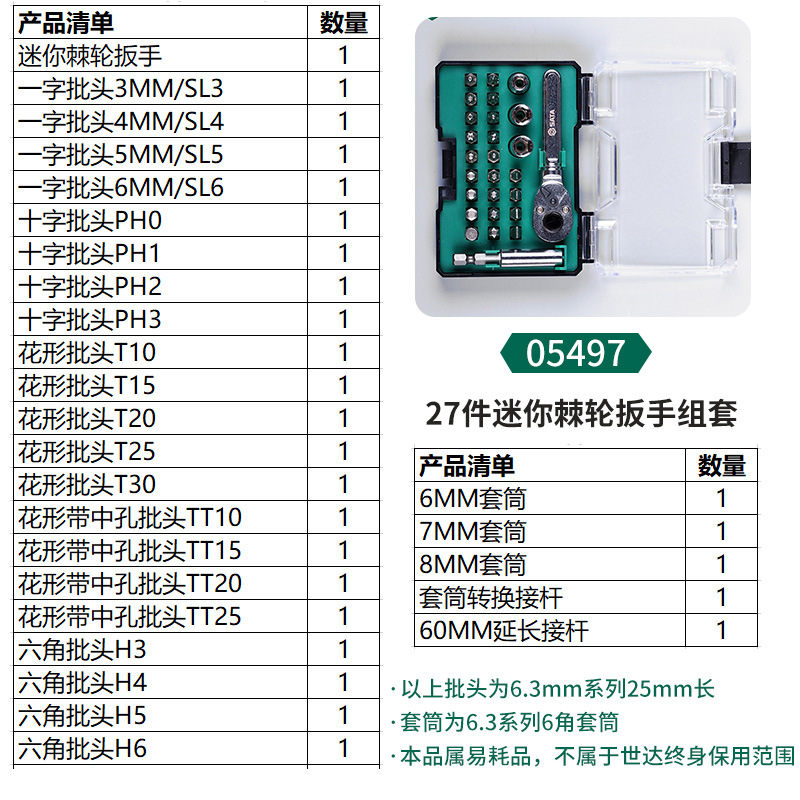 | 产品清单 | 数量 |
|---|---|
| 迷你棘轮扳手 | 1 |
| 一字批头3MM/SL3 | 1 |
| 一字批头4MM/SL4 | 1 |
| 一字批头5MM/SL5 | 1 |
| 一字批头6MM/SL6 | 1 |
| 十字批头PH0 | 1 |
| 十字批头PH1 | 1 |
| 十字批头PH2 | 1 |
| 十字批头PH3 | 1 |
| 花形批头T10 | 1 |
| 花形批头T15 | 1 |
| 花形批头T20 | 1 |
| 花形批头T25 | 1 |
| 花形批头T30 | 1 |
| 花形带中孔批头TT10 | 1 |
| 花形带中孔批头TT15 | 1 |
| 花形带中孔批头TT20 | 1 |
| 花形带中孔批头TT25 | 1 |
| 六角批头H3 | 1 |
| 六角批头H4 | 1 |
| 六角批头H5 | 1 |
| 六角批头H6 | 1 |

05497

27件迷你棘轮扳手组套

| 产品清单 | 数量 |
|---|---|
| 6MM套筒 | 1 |
| 7MM套筒 | 1 |
| 8MM套筒 | 1 |
| 套筒转换接杆 | 1 |
| 60MM延长接杆 | 1 |

· 以上批头为6.3mm系列25mm长
· 套筒为6.3系列6角套筒
· 本品属易耗品，不属于世达终身保用范围